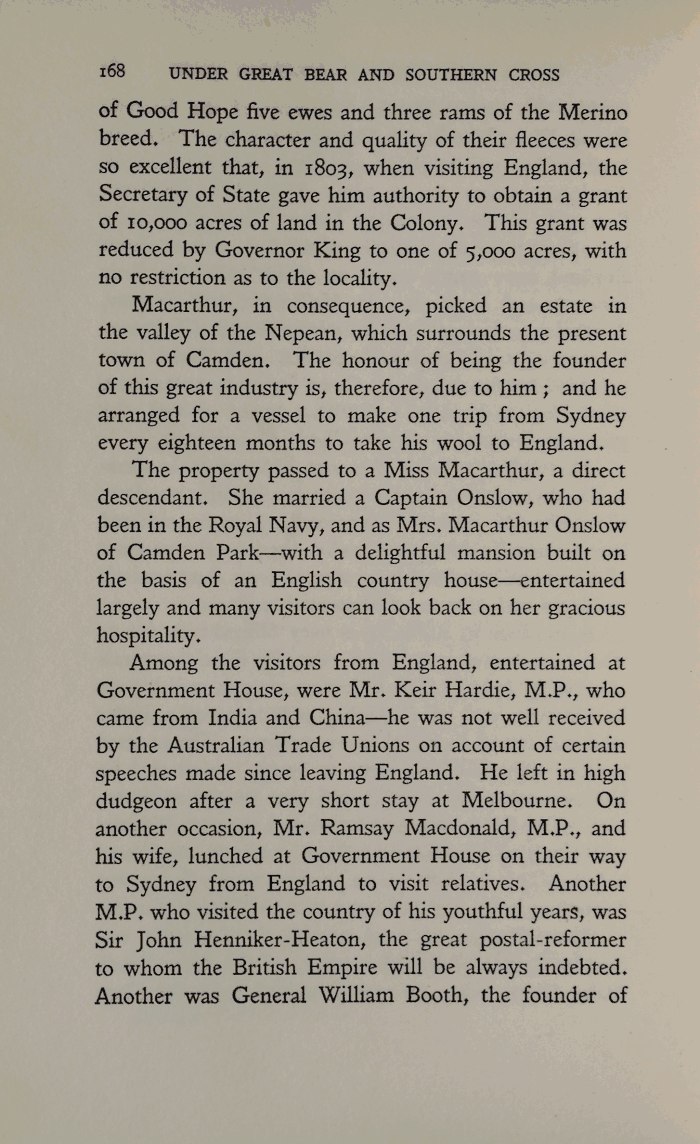 168 UNDER GREAT BEAR AND SOUTHERN CROSS

of Good Hope five ewes and three rams of the Merino breed. The character and quality of their fleeces were so excellent that, in 1803, when visiting England, the Secretary of State gave him authority to obtain a grant of 10,000 acres of land in the Colony. This grant was reduced by Governor King to one of 5,000 acres, with no restriction as to the locality.

Macarthur, in consequence, picked an estate in the valley of the Nepean, which surrounds the present town of Camden. The honour of being the founder of this great industry is, therefore, due to him ; and he arranged for a vessel to make one trip from Sydney every eighteen months to take his wool to England.

The property passed to a Miss Macarthur, a direct descendant. She married a Captain Onslow, who had been in the Royal Navy, and as Mrs. Macarthur Onslow of Camden Park—with a delightful mansion built on the basis of an English country house—entertained largely and many visitors can look back on her gracious hospitality.

Among the visitors from England, entertained at Government House, were Mr. Keir Hardie, M.P., who came from India and China—he was not well received by the Australian Trade Unions on account of certain speeches made since leaving England. He left in high dudgeon after a very short stay at Melbourne. On another occasion, Mr. Ramsay Macdonald, M.P., and his wife, lunched at Government House on their way to Sydney from England to visit relatives. Another M.P. who visited the country of his youthful years, was Sir John Henniker-Heaton, the great postal-reformer to whom the British Empire will be always indebted. Another was General William Booth, the founder of